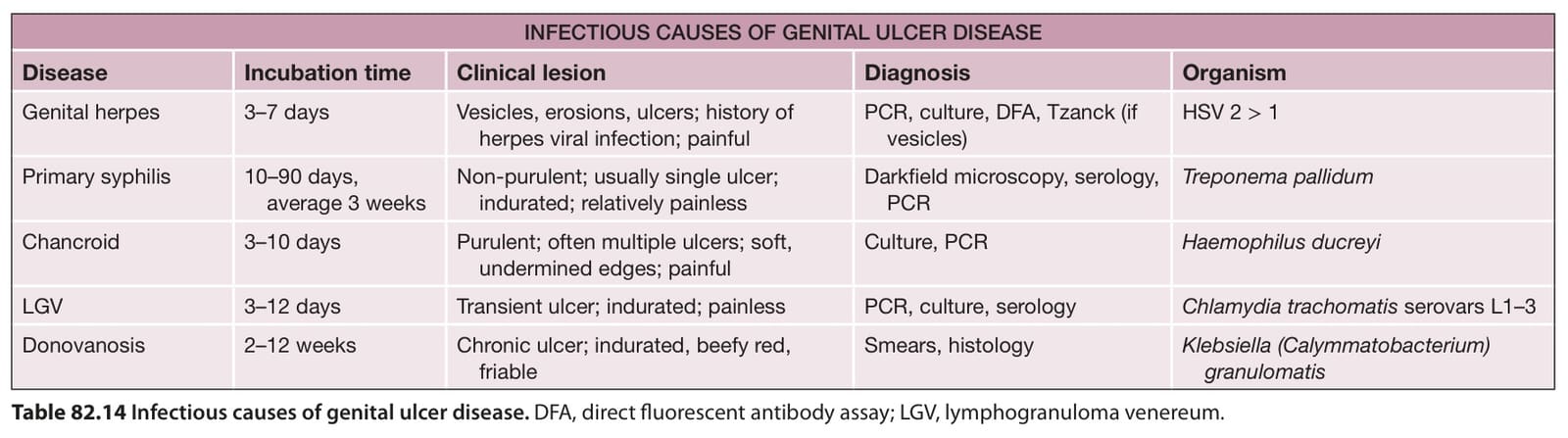 INFECTIOUS CAUSES OF GENITAL ULCER DISEASE

| Disease | Incubation time | Clinical lesion | Diagnosis | Organism |
|---|---|---|---|---|
| Genital herpes | 3–7 days | Vesicles, erosions, ulcers; history of herpes viral infection; painful | PCR, culture, DFA, Tzanck (if vesicles) | HSV 2 > 1 |
| Primary syphilis | 10–90 days, average 3 weeks | Non-purulent; usually single ulcer; indurated; relatively painless | Darkfield microscopy, serology, PCR | Treponema pallidum |
| Chancroid | 3–10 days | Purulent; often multiple ulcers; soft, undermined edges; painful | Culture, PCR | Haemophilus ducreyi |
| LGV | 3–12 days | Transient ulcer; indurated; painless | PCR, culture, serology | Chlamydia trachomatis serovars L1–3 |
| Donovanosis | 2–12 weeks | Chronic ulcer; indurated, beefy red, friable | Smears, histology | Klebsiella (Calymmatobacterium) granulomatis |

Table 82.14 Infectious causes of genital ulcer disease. DFA, direct fluorescent antibody assay; LGV, lymphogranuloma venereum.